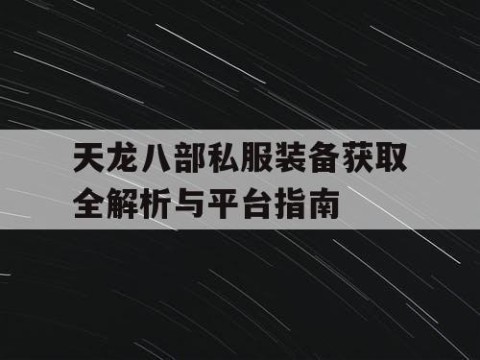 天龙八部私服装备获取全解析与平台指南